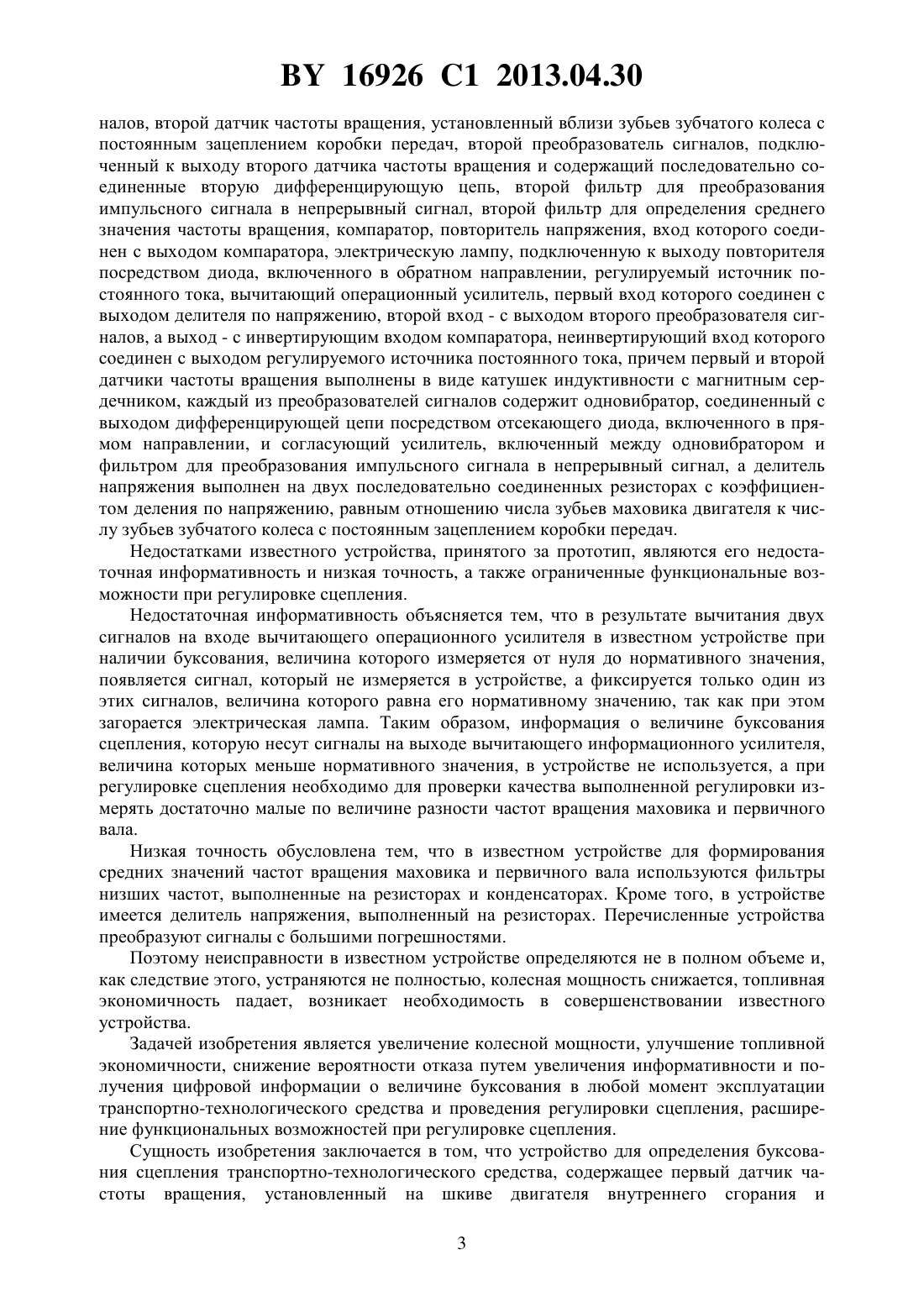 BY 16926 C1 2013.04.30

налов, второй датчик частоты вращения, установленный вблизи зубьев зубчатого колеса с постоянным зацеплением коробки передач, второй преобразователь сигналов, подключенный к выходу второго датчика частоты вращения и содержащий последовательно соединенные вторую дифференцирующую цепь, второй фильтр для преобразования импульсного сигнала в непрерывный сигнал, второй фильтр для определения среднего значения частоты вращения, компаратор, повторитель напряжения, вход которого соединен с выходом компаратора, электрическую лампу, подключенную к выходу повторителя посредством диода, включенного в обратном направлении, регулируемый источник постоянного тока, вычитающий операционный усилитель, первый вход которого соединен с выходом делителя по напряжению, второй вход - с выходом второго преобразователя сигналов, а выход - с инвертирующим входом компаратора, неинвертирующий вход которого соединен с выходом регулируемого источника постоянного тока, причем первый и второй датчики частоты вращения выполнены в виде катушек индуктивности с магнитным сердечником, каждый из преобразователей сигналов содержит одновибратор, соединенный с выходом дифференцирующей цепи посредством отсекающего диода, включенного в прямом направлении, и согласующий усилитель, включенный между одновибратором и фильтром для преобразования импульсного сигнала в непрерывный сигнал, а делитель напряжения выполнен на двух последовательно соединенных резисторах с коэффициентом деления по напряжению, равным отношению числа зубьев маховика двигателя к числу зубьев зубчатого колеса с постоянным зацеплением коробки передач.

Недостатками известного устройства, принятого за прототип, являются его недостаточная информативность и низкая точность, а также ограниченные функциональные возможности при регулировке сцепления.

Недостаточная информативность объясняется тем, что в результате вычитания двух сигналов на входе вычитающего операционного усилителя в известном устройстве при наличии буксования, величина которого измеряется от нуля до нормативного значения, появляется сигнал, который не измеряется в устройстве, а фиксируется только один из этих сигналов, величина которого равна его нормативному значению, так как при этом загорается электрическая лампа. Таким образом, информация о величине буксования сцепления, которую несут сигналы на выходе вычитающего информационного усилителя, величина которых меньше нормативного значения, в устройстве не используется, а при регулировке сцепления необходимо для проверки качества выполненной регулировки измерять достаточно малые по величине разности частот вращения маховика и первичного вала.

Низкая точность обусловлена тем, что в известном устройстве для формирования средних значений частот вращения маховика и первичного вала используются фильтры низших частот, выполненные на резисторах и конденсаторах. Кроме того, в устройстве имеется делитель напряжения, выполненный на резисторах. Перечисленные устройства преобразуют сигналы с большими погрешностями.

Поэтому неисправности в известном устройстве определяются не в полном объеме и, как следствие этого, устраняются не полностью, колесная мощность снижается, топливная экономичность падает, возникает необходимость в совершенствовании известного устройства.

Задачей изобретения является увеличение колесной мощности, улучшение топливной экономичности, снижение вероятности отказа путем увеличения информативности и получения цифровой информации о величине буксования в любой момент эксплуатации транспортно-технологического средства и проведения регулировки сцепления, расширение функциональных возможностей при регулировке сцепления.

Сущность изобретения заключается в том, что устройство для определения буксования сцепления транспортно-технологического средства, содержащее первый датчик частоты вращения, установленный на шкиве двигателя внутреннего сгорания и

3